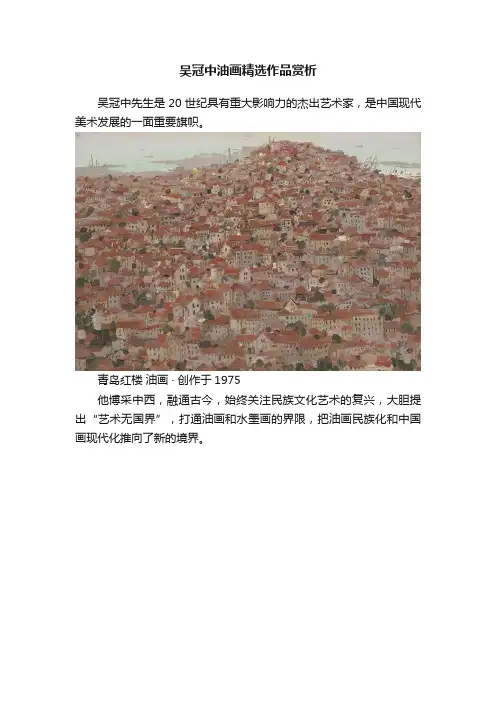 吴冠中油画精选作品赏析

吴冠中先生是20世纪具有重大影响力的杰出艺术家，是中国现代美术发展的一面重要旗帜。

青岛红楼 油画 · 创作于1975

他博采中西，融通古今，始终关注民族文化艺术的复兴，大胆提出“艺术无国界”，打通油画和水墨画的界限，把油画民族化和中国画现代化推向了新的境界。